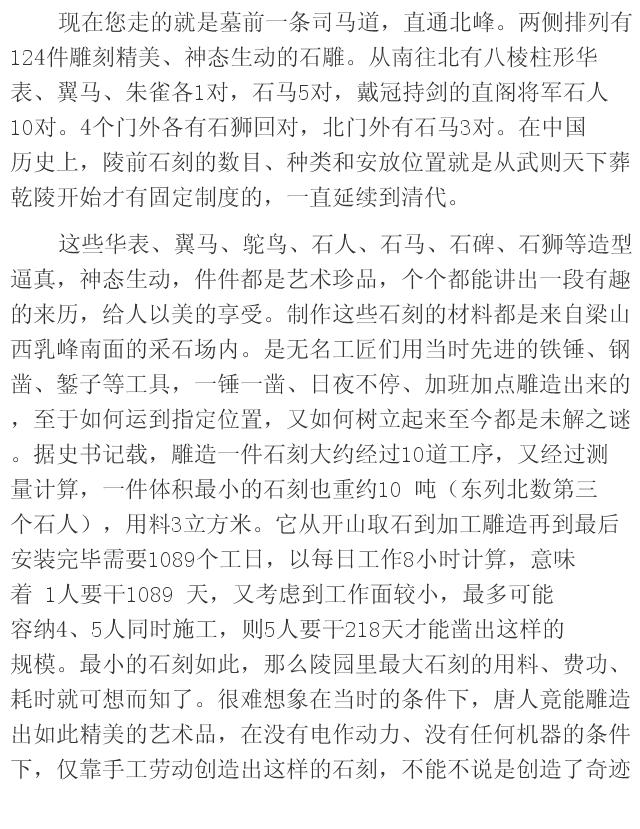 现在您走的就是墓前一条司马道，直通北峰。两侧排列有124件雕刻精美、神态生动的石雕。从南往北有八棱柱形华表、翼马、朱雀各1对，石马5对，戴冠持剑的直阁将军石人10对。4个门外各有石狮回对，北门外有石马3对。在中国历史上，陵前石刻的数目、种类和安放位置就是从武则天下葬乾陵开始才有固定制度的，一直延续到清代。

这些华表、翼马、鸵鸟、石人、石马、石碑、石狮等造型逼真，神态生动，件件都是艺术珍品，个个都能讲出一段有趣的来历，给人以美的享受。制作这些石刻的材料都是来自梁山西乳峰南面的采石场内。是无名工匠们用当时先进的铁锤、钢凿、錾子等工具，一锤一凿、日夜不停、加班加点雕造出来的，至于如何运到指定位置，又如何树立起来至今都是未解之谜。据史书记载，雕造一件石刻大约经过10道工序，又经过测量计算，一件体积最小的石刻也重约10 吨（东列北数第三个石人），用料3立方米。它从开山取石到加工雕造再到最后安装完毕需要1089个工日，以每日工作8小时计算，意味着 1人要干1089 天，又考虑到工作面较小，最多可能容纳4、5人同时施工，则5人要干218天才能凿出这样的规模。最小的石刻如此，那么陵园里最大石刻的用料、费功、耗时就可想而知了。很难想象在当时的条件下，唐人竟能雕造出如此精美的艺术品，在没有电作动力、没有任何机器的条件下，仅靠手工劳动创造出这样的石刻，不能不说是创造了奇迹